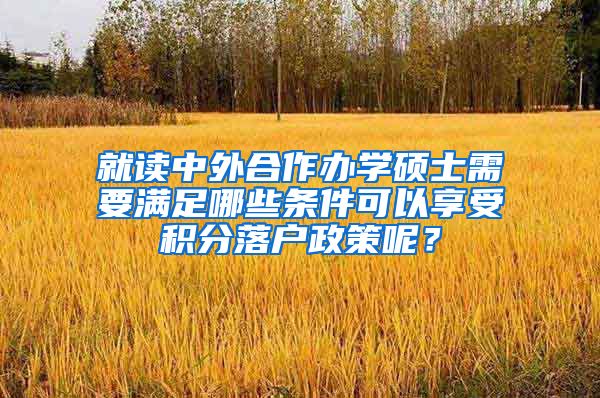 就读中外合作办学硕士需要满足哪些条件可以享受积分落户政策呢？